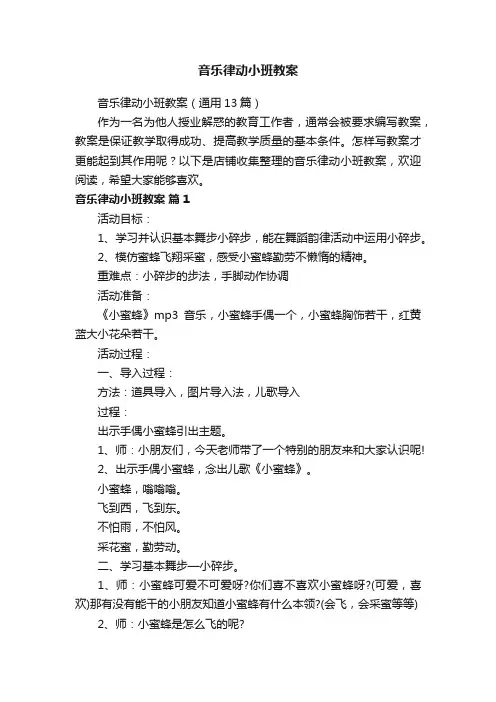 音乐律动小班教案

音乐律动小班教案（通用13篇）

作为一名为他人授业解惑的教育工作者，通常会被要求编写教案，教案是保证教学取得成功、提高教学质量的基本条件。怎样写教案才更能起到其作用呢？以下是店铺收集整理的音乐律动小班教案，欢迎阅读，希望大家能够喜欢。

音乐律动小班教案 篇1

活动目标：

1、学习并认识基本舞步小碎步，能在舞蹈韵律活动中运用小碎步。

2、模仿蜜蜂飞翔采蜜，感受小蜜蜂勤劳不懒惰的精神。

重难点：小碎步的步法，手脚动作协调

活动准备：

《小蜜蜂》mp3 音乐，小蜜蜂手偶一个，小蜜蜂胸饰若干，红黄蓝大小花朵若干。

活动过程：

一、导入过程：

方法：道具导入，图片导入法，儿歌导入

过程：

出示手偶小蜜蜂引出主题。

1、师：小朋友们，今天老师带了一个特别的朋友来和大家认识呢!

2、出示手偶小蜜蜂，念出儿歌《小蜜蜂》。

小蜜蜂，嗡嗡嗡。

飞到西，飞到东。

不怕雨，不怕风。

采花蜜，勤劳动。

二、学习基本舞步—小碎步。

1、师：小蜜蜂可爱不可爱呀?你们喜不喜欢小蜜蜂呀?(可爱，喜欢)那有没有能干的小朋友知道小蜜蜂有什么本领?(会飞，会采蜜等等)

2、师：小蜜蜂是怎么飞的呢?